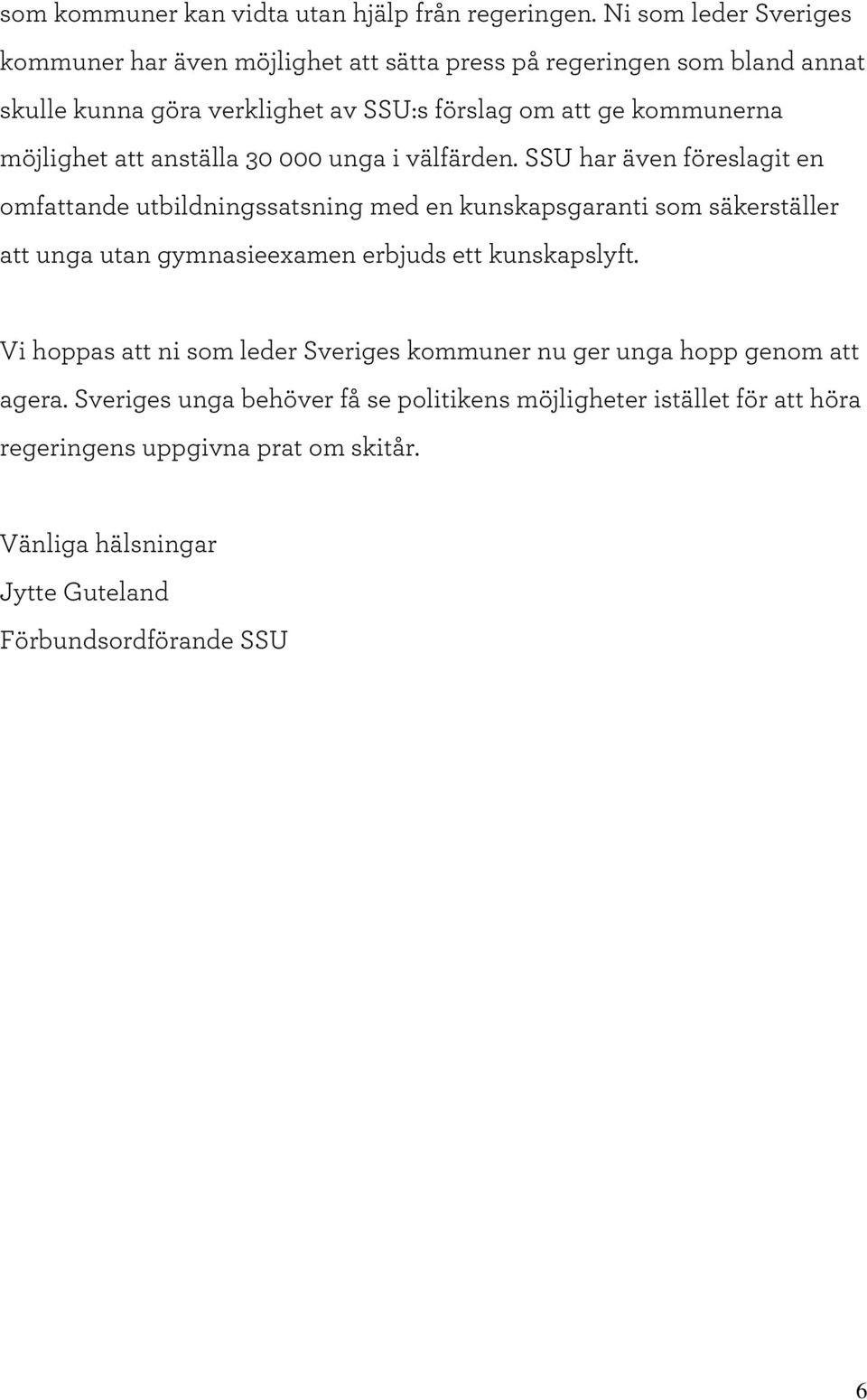 som kommuner kan vidta utan hjälp från regeringen. Ni som leder Sveriges kommuner har även möjlighet att sätta press på regeringen som bland annat skulle kunna göra verklighet av SSU:s förslag om att ge kommunerna möjlighet att anställa 30 000 unga i välfärden. SSU har även föreslagit en omfattande utbildningssatsning med en kunskapsgaranti som säkerställer att unga utan gymnasieexamen erbjuds ett kunskapslyft.

Vi hoppas att ni som leder Sveriges kommuner nu ger unga hopp genom att agera. Sveriges unga behöver få se politikens möjligheter istället för att höra regeringens uppgivna prat om skitår.

Vänliga hälsningar
Jytte Guteland
Förbundsordförande SSU

6